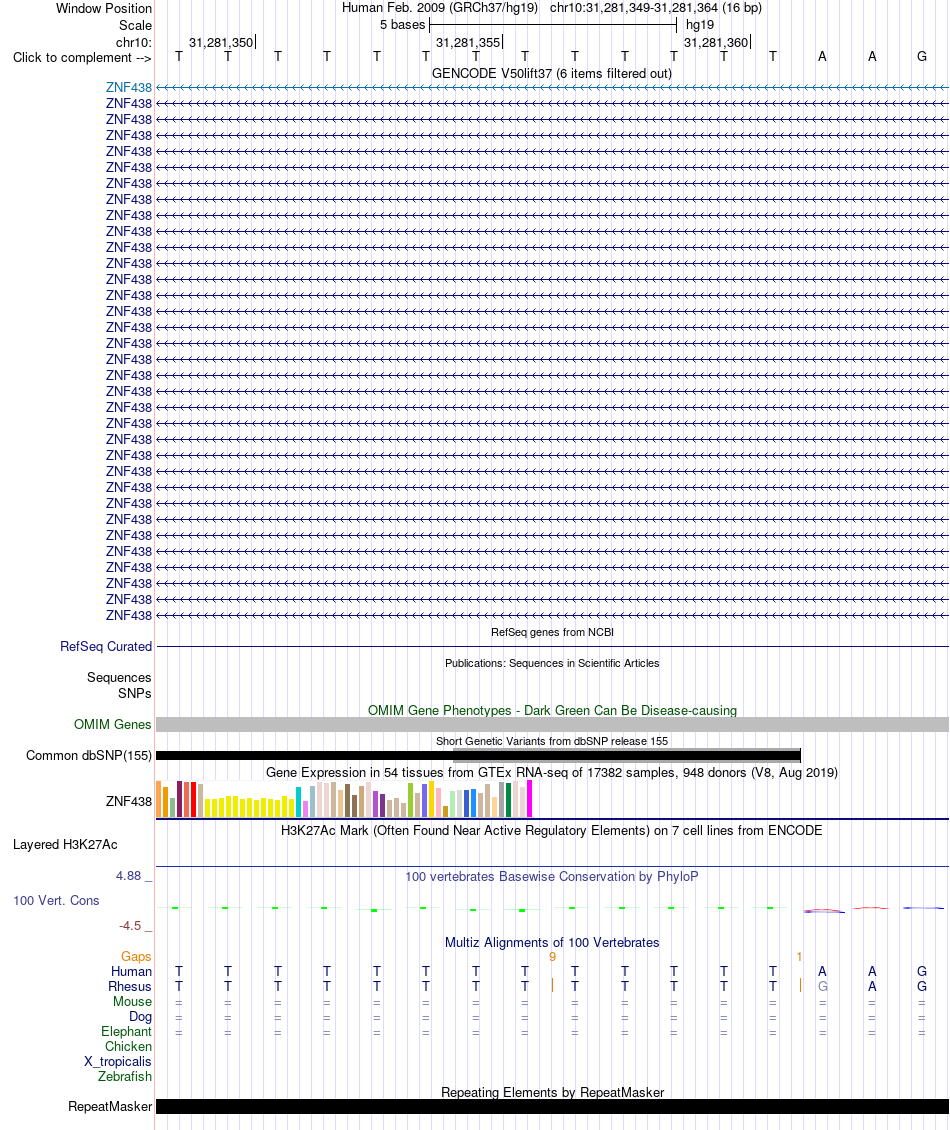 Window Position
Human Feb. 2009 (GRCh37/hg19) chr10:31,281,349-31,281,364 (16 bp)
Scale
5 bases
hg19
chr10:
31,281,350
31,281,355
31,281,360
Click to complement -->
T T T T T T T T T T T T T A A G
GENCODE V50lift37 (6 items filtered out)
ZNF438
ZNF438
ZNF438
ZNF438
ZNF438
ZNF438
ZNF438
ZNF438
ZNF438
ZNF438
ZNF438
ZNF438
ZNF438
ZNF438
ZNF438
ZNF438
ZNF438
ZNF438
ZNF438
ZNF438
ZNF438
ZNF438
ZNF438
ZNF438
ZNF438
ZNF438
ZNF438
ZNF438
ZNF438
ZNF438
ZNF438
ZNF438
ZNF438
ZNF438
RefSeq genes from NCBI
RefSeq Curated
Publications: Sequences in Scientific Articles
Sequences
SNPs
OMIM Gene Phenotypes - Dark Green Can Be Disease-causing
OMIM Genes
Short Genetic Variants from dbSNP release 155
Common dbSNP(155)
Gene Expression in 54 tissues from GTEx RNA-seq of 17382 samples, 948 donors (V8, Aug 2019)
ZNF438
H3K27Ac Mark (Often Found Near Active Regulatory Elements) on 7 cell lines from ENCODE
Layered H3K27Ac
4.88 _
100 vertebrates Basewise Conservation by PhyloP
100 Vert. Cons
-4.5 _
Multiz Alignments of 100 Vertebrates
Gaps
9
1
Human
T T T T T T T T T T T T T A A G
Rhesus
T T T T T T T T T T T T T G A G
Mouse
= = = = = = = = = = = = = = = =
Dog
= = = = = = = = = = = = = = = =
Elephant
= = = = = = = = = = = = = = = =
Chicken
X_tropicalis
Zebrafish
Repeating Elements by RepeatMasker
RepeatMasker